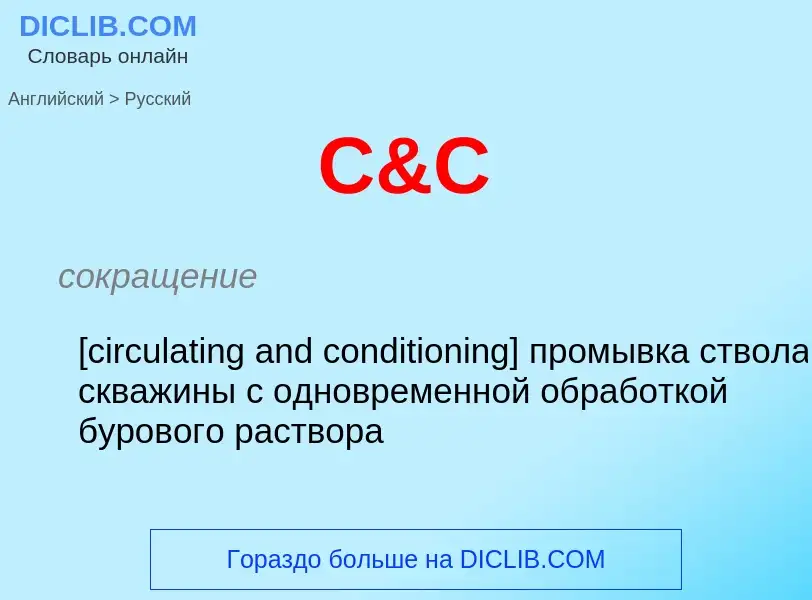 DICLIB.COM
Словарь онлайн

Английский > Русский

C&C

сокращение

[circulating and conditioning] промывка ствола скважины с одновременной обработкой бурового раствора

Гораздо больше на DICLIB.COM